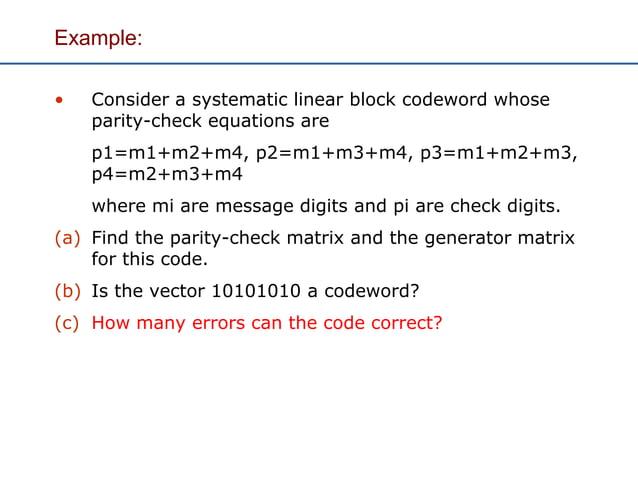 Example:

• Consider a systematic linear block codeword whose parity-check equations are

p1=m1+m2+m4, p2=m1+m3+m4, p3=m1+m2+m3, p4=m2+m3+m4

where mi are message digits and pi are check digits.

(a) Find the parity-check matrix and the generator matrix for this code.

(b) Is the vector 10101010 a codeword?

(c) How many errors can the code correct?